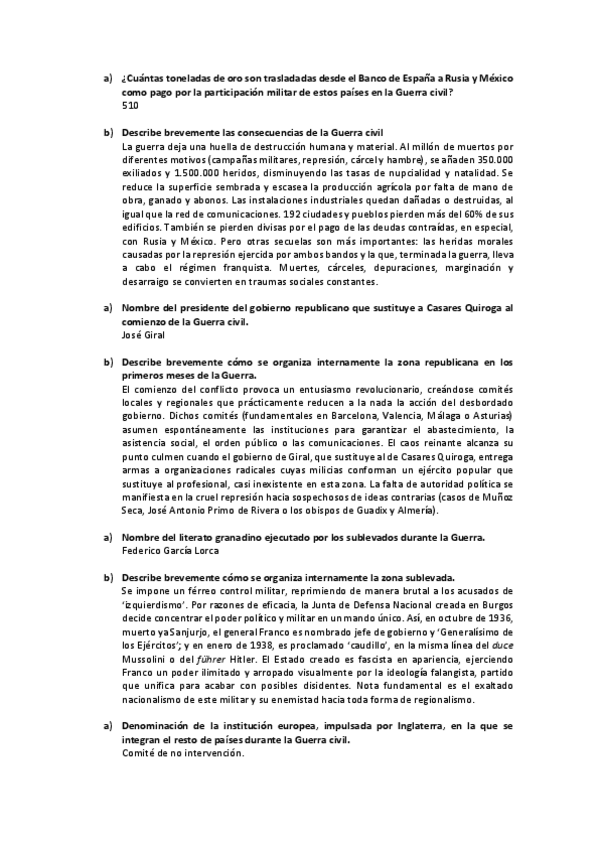 a) ¿Cuántas toneladas de oro son trasladadas desde el Banco de España a Rusia y México como pago por la participación militar de estos países en la Guerra civil?
510

b) Describe brevemente las consecuencias de la Guerra civil
La guerra deja una huella de destrucción humana y material. Al millón de muertos por diferentes motivos (campañas militares, represión, cárcel y hambre), se añaden 350.000 exiliados y 1.500.000 heridos, disminuyendo las tasas de nupcialidad y natalidad. Se reduce la superficie sembrada y escasea la producción agrícola por falta de mano de obra, ganado y abonos. Las instalaciones industriales quedan dañadas o destruidas, al igual que la red de comunicaciones. 192 ciudades y pueblos pierden más del 60% de sus edificios. También se pierden divisas por el pago de las deudas contraídas, en especial, con Rusia y México. Pero otras secuelas son más importantes: las heridas morales causadas por la represión ejercida por ambos bandos y la que, terminada la guerra, lleva a cabo el régimen franquista. Muertes, cárceles, depuraciones, marginación y desarraigo se convierten en traumas sociales constantes.

a) Nombre del presidente del gobierno republicano que sustituye a Casares Quiroga al comienzo de la Guerra civil.
José Giral

b) Describe brevemente cómo se organiza internamente la zona republicana en los primeros meses de la Guerra.
El comienzo del conflicto provoca un entusiasmo revolucionario, creándose comités locales y regionales que prácticamente reducen a la nada la acción del desbordado gobierno. Dichos comités (fundamentales en Barcelona, Valencia, Málaga o Asturias) asumen espontáneamente las instituciones para garantizar el abastecimiento, la asistencia social, el orden público o las comunicaciones. El caos reinante alcanza su punto culmen cuando el gobierno de Giral, que sustituye al de Casares Quiroga, entrega armas a organizaciones radicales cuyas milicias conforman un ejército popular que sustituye al profesional, casi inexistente en esta zona. La falta de autoridad política se manifiesta en la cruel represión hacia sospechosos de ideas contrarias (casos de Muñoz Seca, José Antonio Primo de Rivera o los obispos de Guadix y Almería).

a) Nombre del literato granadino ejecutado por los sublevados durante la Guerra.
Federico García Lorca

b) Describe brevemente cómo se organiza internamente la zona sublevada.
Se impone un férreo control militar, reprimiendo de manera brutal a los acusados de 'izquierdismo'. Por razones de eficacia, la Junta de Defensa Nacional creada en Burgos decide concentrar el poder político y militar en un mando único. Así, en octubre de 1936, muerto ya Sanjurjo, el general Franco es nombrado jefe de gobierno y 'Generalísimo de los Ejércitos'; y en enero de 1938, es proclamado 'caudillo', en la misma línea del duce Mussolini o del führer Hitler. El Estado creado es fascista en apariencia, ejerciendo Franco un poder ilimitado y arropado visualmente por la ideología falangista, partido que unifica para acabar con posibles disidentes. Nota fundamental es el exaltado nacionalismo de este militar y su enemistad hacia toda forma de regionalismo.

a) Denominación de la institución europea, impulsada por Inglaterra, en la que se integran el resto de países durante la Guerra civil.
Comité de no intervención.